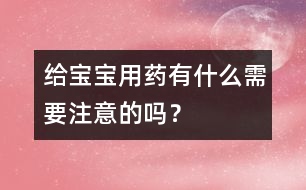 给宝宝用药有什么需要注意的吗？